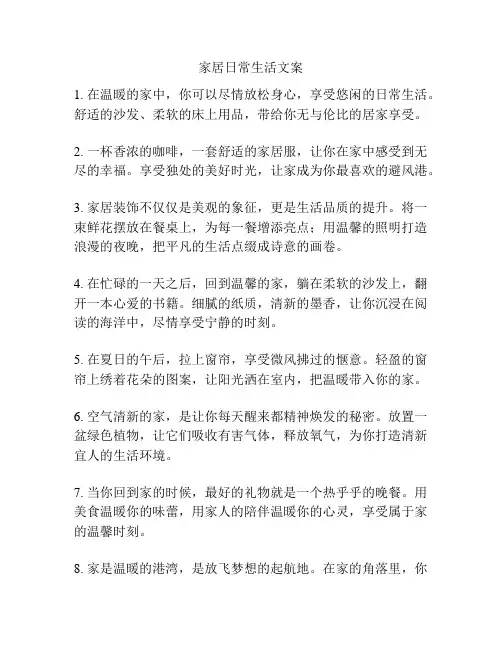 家居日常生活文案

1. 在温暖的家中，你可以尽情放松身心，享受悠闲的日常生活。舒适的沙发、柔软的床上用品，带给你无与伦比的居家享受。

2. 一杯香浓的咖啡，一套舒适的家居服，让你在家中感受到无尽的幸福。享受独处的美好时光，让家成为你最喜欢的避风港。

3. 家居装饰不仅仅是美观的象征，更是生活品质的提升。将一束鲜花摆放在餐桌上，为每一餐增添亮点；用温馨的照明打造浪漫的夜晚，把平凡的生活点缀成诗意的画卷。

4. 在忙碌的一天之后，回到温馨的家，躺在柔软的沙发上，翻开一本心爱的书籍。细腻的纸质，清新的墨香，让你沉浸在阅读的海洋中，尽情享受宁静的时刻。

5. 在夏日的午后，拉上窗帘，享受微风拂过的惬意。轻盈的窗帘上绣着花朵的图案，让阳光洒在室内，把温暖带入你的家。

6. 空气清新的家，是让你每天醒来都精神焕发的秘密。放置一盆绿色植物，让它们吸收有害气体，释放氧气，为你打造清新宜人的生活环境。

7. 当你回到家的时候，最好的礼物就是一个热乎乎的晚餐。用美食温暖你的味蕾，用家人的陪伴温暖你的心灵，享受属于家的温馨时刻。

8. 家是温暖的港湾，是放飞梦想的起航地。在家的角落里，你